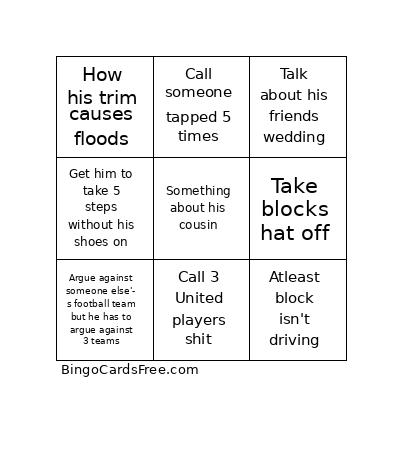 | | | |
|---|---|---|
| How his trim causes floods | Call someone tapped 5 times | Talk about his friends wedding |
| Get him to take 5 steps without his shoes on | Something about his cousin | Take blocks hat off |
| Argue against someone else's football team but he has to argue against 3 teams | Call 3 United players shit | Atleast block isn't driving |

BingoCardsFree.com